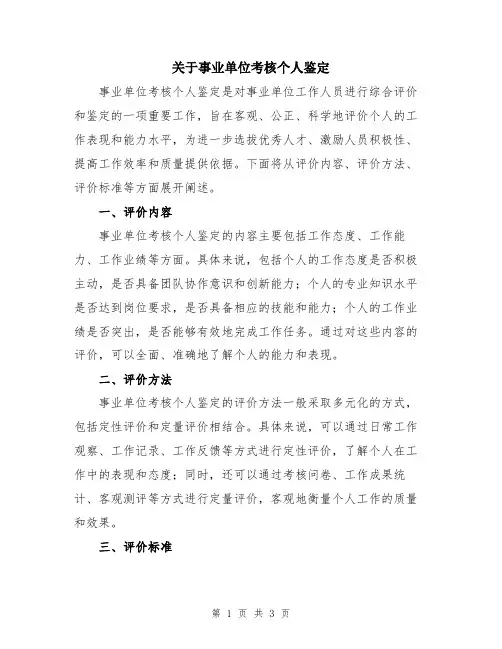 关于事业单位考核个人鉴定

事业单位考核个人鉴定是对事业单位工作人员进行综合评价和鉴定的一项重要工作，旨在客观、公正、科学地评价个人的工作表现和能力水平，为进一步选拔优秀人才、激励人员积极性、提高工作效率和质量提供依据。下面将从评价内容、评价方法、评价标准等方面展开阐述。

一、评价内容

事业单位考核个人鉴定的内容主要包括工作态度、工作能力、工作业绩等方面。具体来说，包括个人的工作态度是否积极主动，是否具备团队协作意识和创新能力；个人的专业知识水平是否达到岗位要求，是否具备相应的技能和能力；个人的工作业绩是否突出，是否能够有效地完成工作任务。通过对这些内容的评价，可以全面、准确地了解个人的能力和表现。

二、评价方法

事业单位考核个人鉴定的评价方法一般采取多元化的方式，包括定性评价和定量评价相结合。具体来说，可以通过日常工作观察、工作记录、工作反馈等方式进行定性评价，了解个人在工作中的表现和态度；同时，还可以通过考核问卷、工作成果统计、客观测评等方式进行定量评价，客观地衡量个人工作的质量和效果。

三、评价标准

第 1 页 共 3 页